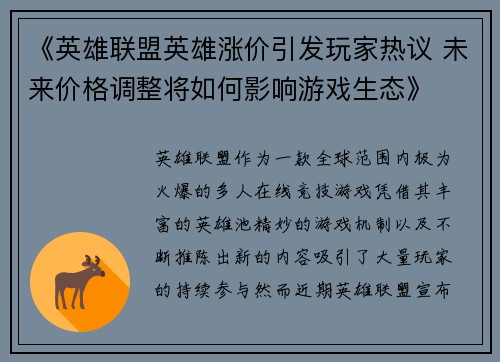 《英雄联盟英雄涨价引发玩家热议 未来价格调整将如何影响游戏生态》

英雄联盟作为一款全球范围内极为火爆的多人在线竞技游戏凭借其丰富的英雄池精妙的游戏机制以及不断推陈出新的内容吸引了大量玩家的持续参与然而近期英雄联盟宣布